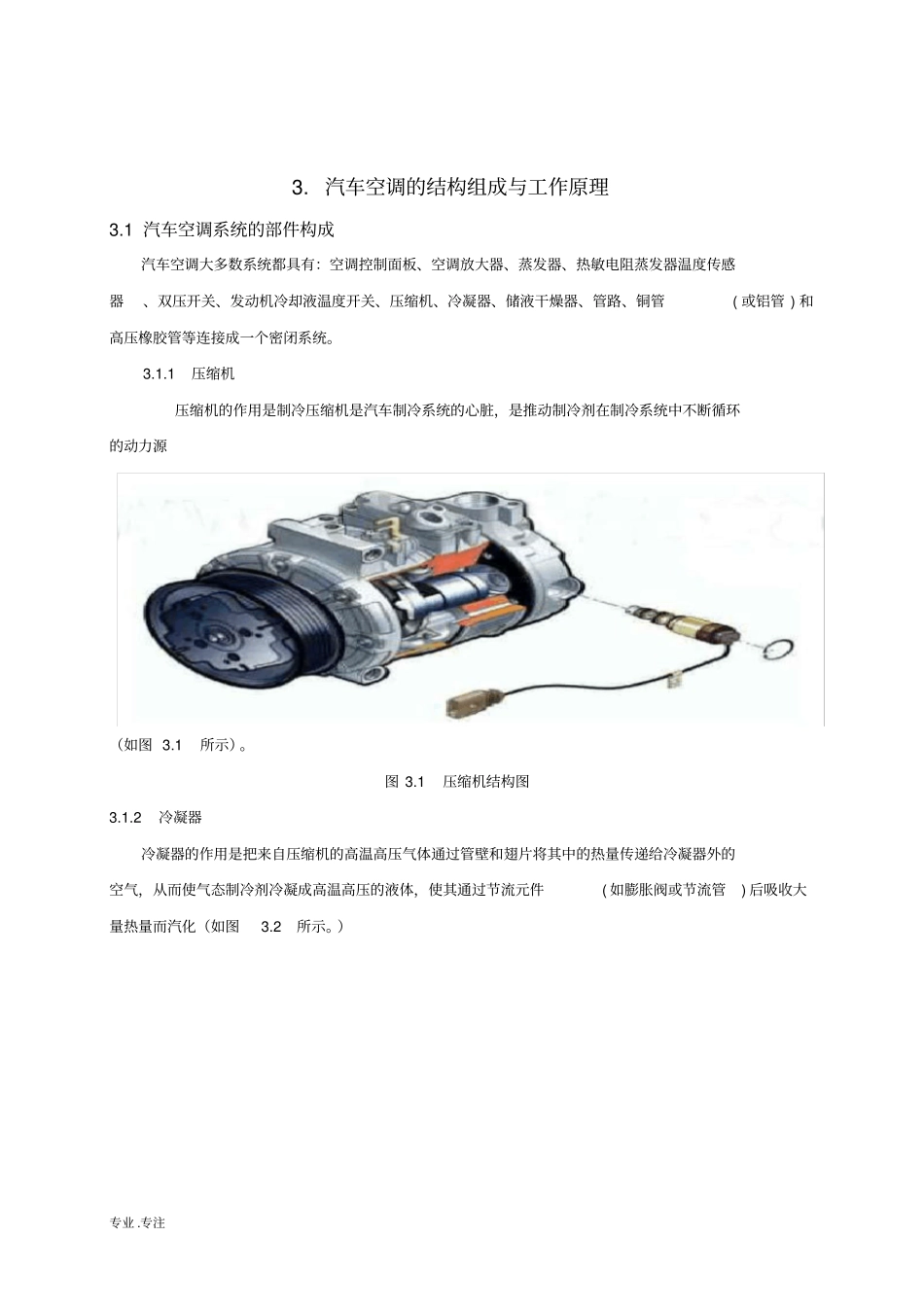 3. 汽车空调的结构组成与工作原理

3.1 汽车空调系统的部件构成

汽车空调大多数系统都具有：空调控制面板、空调放大器、蒸发器、热敏电阻蒸发器温度传感器 、双压开关、发动机冷却液温度开关、压缩机、冷凝器、储液干燥器、管路、铜管 (或铝管)和高压橡胶管等连接成一个密闭系统。

3.1.1 压缩机

压缩机的作用是制冷压缩机是汽车制冷系统的心脏，是推动制冷剂在制冷系统中不断循环的动力源

（如图 3.1 所示）。

图 3.1 压缩机结构图

3.1.2 冷凝器

冷凝器的作用是把来自压缩机的高温高压气体通过管壁和翅片将其中的热量传递给冷凝器外的空气，从而使气态制冷剂冷凝成高温高压的液体，使其通过节流元件 (如膨胀阀或节流管 )后吸收大量热量而汽化（如图 3.2 所示。）

专业.专注